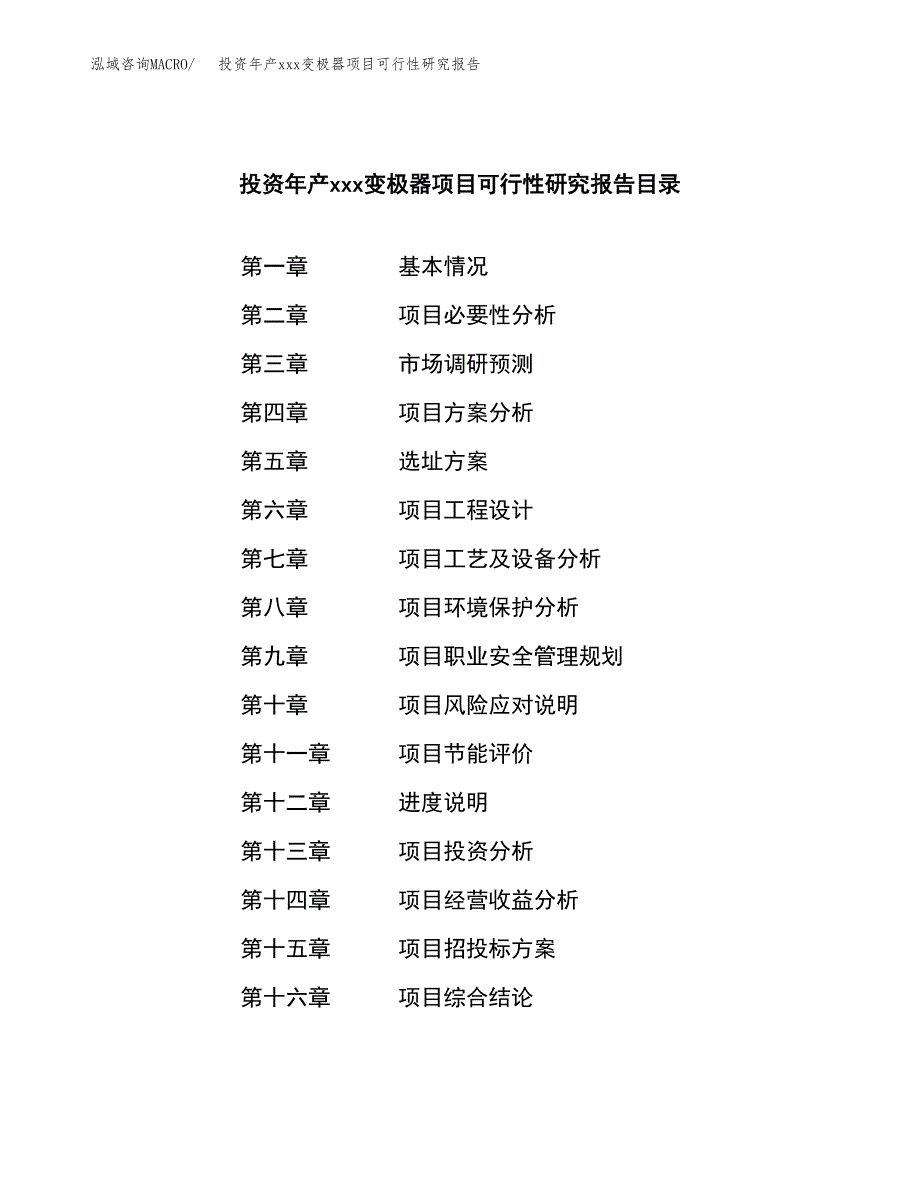 泓域咨询MACRO/ 投资年产xxx变极器项目可行性研究报告

投资年产xxx变极器项目可行性研究报告目录

第一章 基本情况
第二章 项目必要性分析
第三章 市场调研预测
第四章 项目方案分析
第五章 选址方案
第六章 项目工程设计
第七章 项目工艺及设备分析
第八章 项目环境保护分析
第九章 项目职业安全管理规划
第十章 项目风险应对说明
第十一章 项目节能评价
第十二章 进度说明
第十三章 项目投资分析
第十四章 项目经营收益分析
第十五章 项目招投标方案
第十六章 项目综合结论